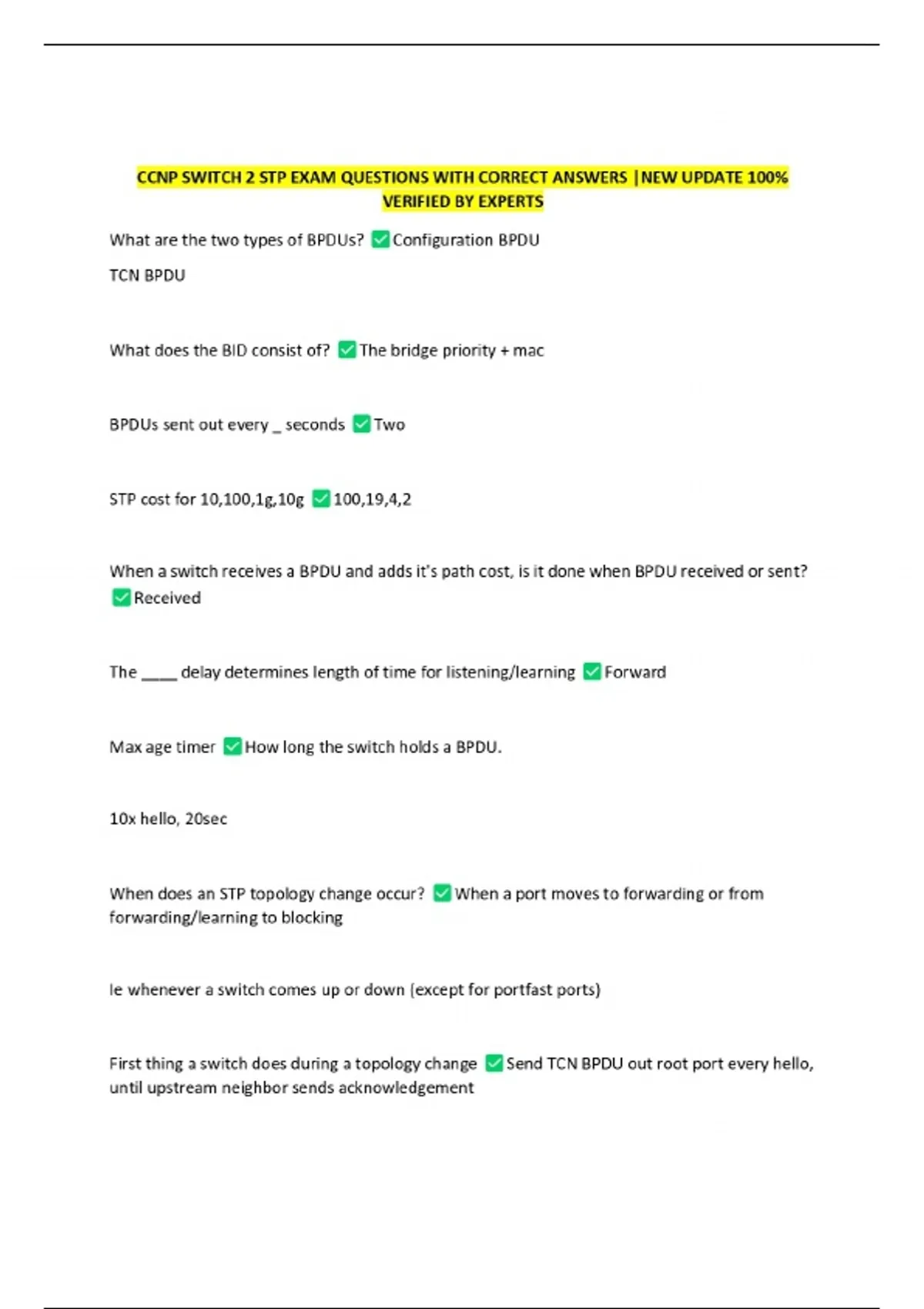 CCNP SWITCH 2 STP EXAM QUESTIONS WITH CORRECT ANSWERS |NEW UPDATE 100% VERIFIED BY EXPERTS

What are the two types of BPDUs? ✅Configuration BPDU

TCN BPDU

What does the BID consist of? ✅The bridge priority + mac

BPDUs sent out every _ seconds ✅Two

STP cost for 10,100,1g,10g ✅100,19,4,2

When a switch receives a BPDU and adds it's path cost, is it done when BPDU received or sent? ✅Received

The ____ delay determines length of time for listening/learning ✅Forward

Max age timer ✅How long the switch holds a BPDU.

10x hello, 20sec

When does an STP topology change occur? ✅When a port moves to forwarding or from forwarding/learning to blocking

Ie whenever a switch comes up or down (except for portfast ports)

First thing a switch does during a topology change ✅Send TCN BPDU out root port every hello, until upstream neighbor sends acknowledgement